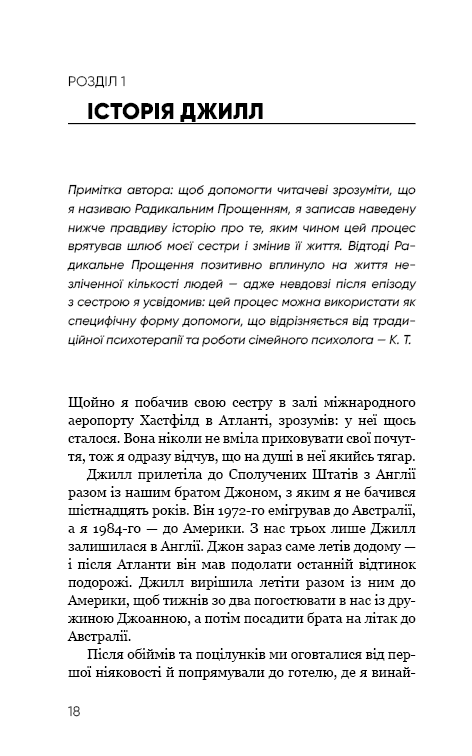 РОЗДІЛ 1

ІСТОРІЯ ДЖИЛЛ

Примітка автора: щоб допомогти читачеві зрозуміти, що я називаю Радикальним Прощенням, я записав наведену нижче правдиву історію про те, яким чином цей процес врятував шлюб моєї сестри і змінив її життя. Відтоді Радикальне Прощення позитивно вплинуло на життя незліченної кількості людей — адже невдовзі після епізоду з сестрою я усвідомив: цей процес можна використати як специфічну форму допомоги, що відрізняється від традиційної психотерапії та роботи сімейного психолога — К. Т.

Щойно я побачив свою сестру в залі міжнародного аеропорту Хастфілд в Атланті, зрозумів: у неї щось сталося. Вона ніколи не вміла приховувати свої почуття, тож я одразу відчув, що на душі в неї якийсь тягар.

Джилл прилетіла до Сполучених Штатів з Англії разом із нашим братом Джоном, з яким я не бачився шістнадцять років. Він 1972-го емігрував до Австралії, а я 1984-го — до Америки. З нас трьох лише Джилл залишилася в Англії. Джон зараз саме летів додому — і після Атланти він мав подолати останній відтинок подорожі. Джилл вирішила летіти разом із ним до Америки, щоб тижнів зо два погостювати в нас із дружиною Джоанною, а потім посадити брата на літак до Австралії.

Після обіймів та поцілунків ми оговталися від першої ніяковості й попрямували до готелю, де я винай-

18